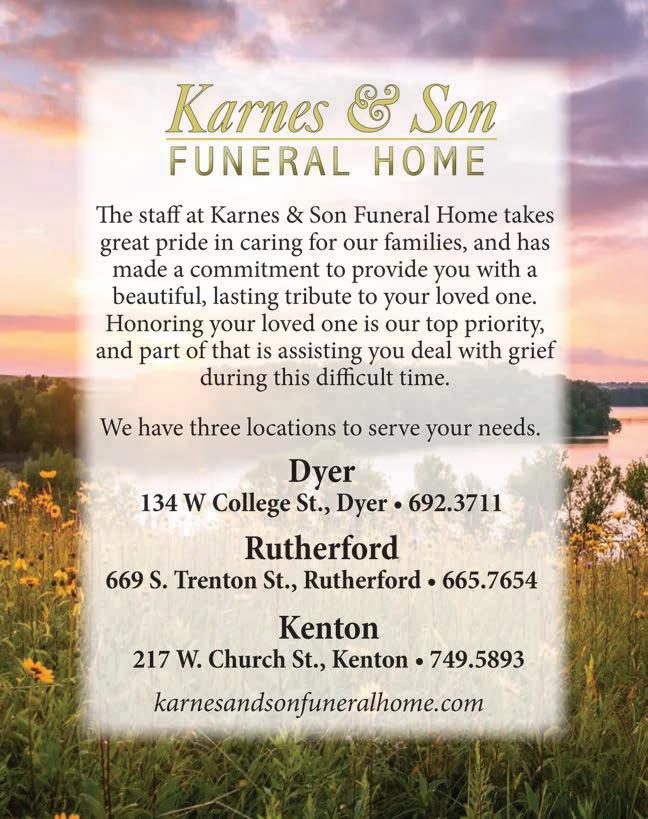 Karnes & Son
FUNERAL HOME

The staff at Karnes & Son Funeral Home takes great pride in caring for our families, and has made a commitment to provide you with a beautiful, lasting tribute to your loved one. Honoring your loved one is our top priority, and part of that is assisting you deal with grief during this difficult time.

We have three locations to serve your needs.

Dyer
134 W College St., Dyer • 692.3711

Rutherford
669 S. Trenton St., Rutherford • 665.7654

Kenton
217 W. Church St., Kenton • 749.5893

karnesandsonfuneralhome.com